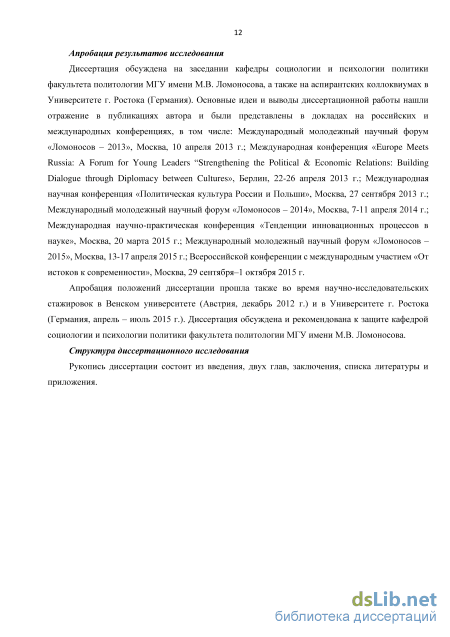 12

Апробация результатов исследования

Диссертация обсуждена на заседании кафедры социологии и психологии политики факультета политологии МГУ имени М.В. Ломоносова, а также на аспирантских коллоквиумах в Университете г. Ростока (Германия). Основные идеи и выводы диссертационной работы нашли отражение в публикациях автора и были представлены в докладах на российских и международных конференциях, в том числе: Международный молодежный научный форум «Ломоносов – 2013», Москва, 10 апреля 2013 г.; Международная конференция «Europe Meets Russia: A Forum for Young Leaders "Strengthening the Political & Economic Relations: Building Dialogue through Diplomacy between Cultures», Берлин, 22-26 апреля 2013 г.; Международная научная конференция «Политическая культура России и Польши», Москва, 27 сентября 2013 г.; Международный молодежный научный форум «Ломоносов – 2014», Москва, 7-11 апреля 2014 г.; Международная научно-практическая конференция «Тенденции инновационных процессов в науке», Москва, 20 марта 2015 г.; Международный молодежный научный форум «Ломоносов – 2015», Москва, 13-17 апреля 2015 г.; Всероссийской конференции с международным участием «От истоков к современности», Москва, 29 сентября–1 октября 2015 г.

Апробация положений диссертации прошла также во время научно-исследовательских стажировок в Венском университете (Австрия, декабрь 2012 г.) и в Университете г. Ростока (Германия, апрель – июль 2015 г.). Диссертация обсуждена и рекомендована к защите кафедрой социологии и психологии политики факультета политологии МГУ имени М.В. Ломоносова.

Структура диссертационного исследования

Рукопись диссертации состоит из введения, двух глав, заключения, списка литературы и приложения.

dsLib.net
библиотека диссертаций